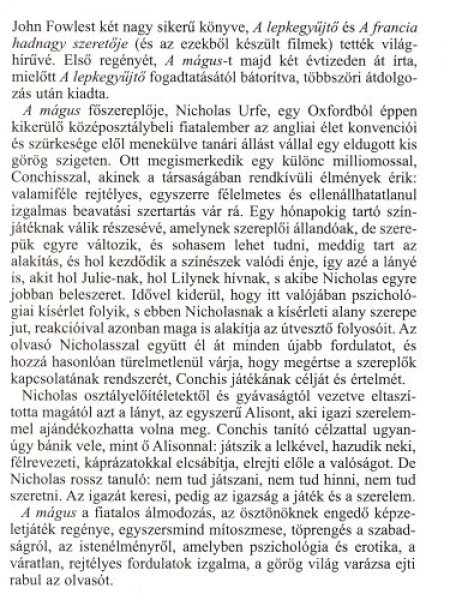 John Fowlest két nagy sikerű könyve, A lepkegyűjtő és A francia hadnagy szeretője (és az ezekből készült filmek) tették világhírűvé. Első regényét, A mágus-t majd két évtizeden át írta, mielőtt A lepkegyűjtő fogadtatásától bátorítva, többszöri átdolgozás után kiadta.

A mágus főszereplője, Nicholas Urfe, egy Oxfordból éppen kikerülő középosztálybeli fiatalember az angliai élet konvenciói és szürkesége elől menekülve tanári állást vállal egy eldugott kis görög szigeten. Ott megismerkedik egy különc milliomossal, Conchisszal, akinek a társaságában rendkívüli élmények érik: valamiféle rejtélyes, egyszerre félelmetes és ellenállhatatlanul izgalmas beavatási szertartás vár rá. Egy hónapokig tartó színjátéknak válik részesévé, amelynek szereplői állandóak, de szerepük egyre változik, és sohasem lehet tudni, meddig tart az alakítás, és hol kezdődik a színészek valódi énje, így azé a lányé is, akit hol Julie-nak, hol Lilynek hívnak, s akibe Nicholas egyre jobban beleszeret. Idővel kiderül, hogy itt valójában pszichológiai kísérlet folyik, s ebben Nicholasnak a kísérleti alany szerepe jut, reakcióival azonban maga is alakítja az útvesztő folyosóit. Az olvasó Nicholasszal együtt él át minden újabb fordulatot, és hozzá hasonlóan türelmetlenül várja, hogy megértse a szereplők kapcsolatának rendszerét, Conchis játékának célját és értelmét.

Nicholas osztályelőítéletektől és gyávaságtól vezetve eltaszította magától azt a lányt, az egyszerű Alisont, aki igazi szerelemmel ajándékozhatta volna meg. Conchis tanító célzattal ugyanúgy bánik vele, mint ő Alisonnal: játszik a lelkével, hazudik neki, félrevezeti, káprázatokkal elcsábítja, elrejti előle a valóságot. De Nicholas rossz tanuló: nem tud játszani, nem tud hinni, nem tud szeretni. Az igazát keresi, pedig az igazság a játék és a szerelem.

A mágus a fiatalos álmodozás, az ösztönöknek engedő képzeletjáték regénye, egyszersmind mítoszmese, töprengés a szabadságról, az istenélményről, amelyben pszichológia és erotika, a váratlan, rejtélyes fordulatok izgalma, a görög világ varázsa ejti rabul az olvasót.